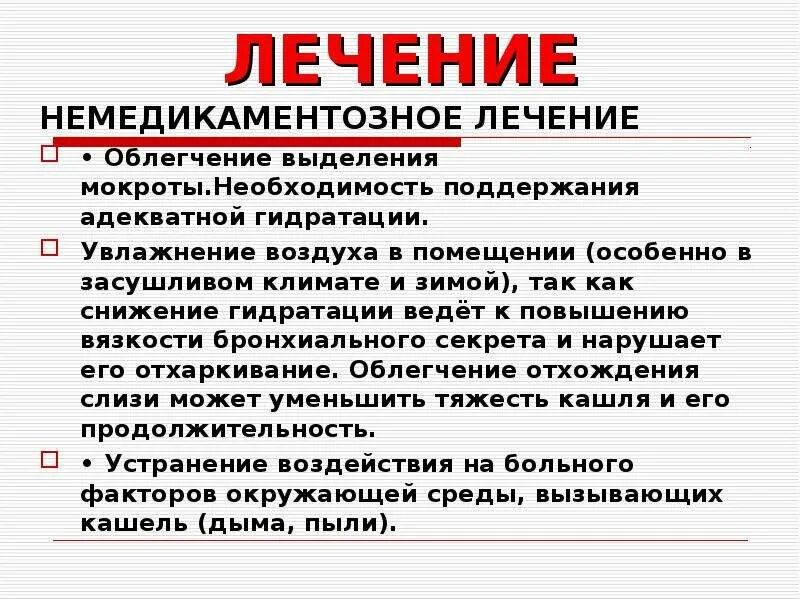 ЛЕЧЕНИЕ

НЕМЕДИКАМЕНТОЗНОЕ ЛЕЧЕНИЕ

• Облегчение выделения мокроты.Необходимость поддержания адекватной гидратации.

Увлажнение воздуха в помещении (особенно в засушливом климате и зимой), так как снижение гидратации ведёт к повышению вязкости бронхиального секрета и нарушает его отхаркивание. Облегчение отхождения слизи может уменьшить тяжесть кашля и его продолжительность.

• Устранение воздействия на больного факторов окружающей среды, вызывающих кашель (дыма, пыли).